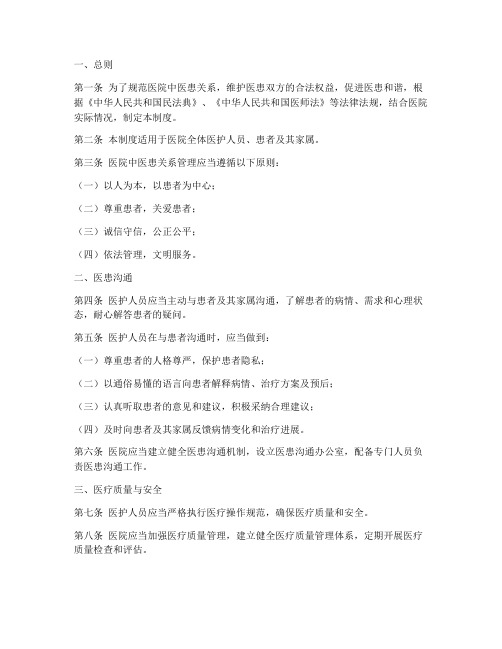 一、总则

第一条 为了规范医院中医患关系，维护医患双方的合法权益，促进医患和谐，根据《中华人民共和国民法典》、《中华人民共和国医师法》等法律法规，结合医院实际情况，制定本制度。

第二条 本制度适用于医院全体医护人员、患者及其家属。

第三条 医院中医患关系管理应当遵循以下原则：

（一）以人为本，以患者为中心；

（二）尊重患者，关爱患者；

（三）诚信守信，公正公平；

（四）依法管理，文明服务。

二、医患沟通

第四条 医护人员应当主动与患者及其家属沟通，了解患者的病情、需求和心理状态，耐心解答患者的疑问。

第五条 医护人员在与患者沟通时，应当做到：

（一）尊重患者的人格尊严，保护患者隐私；

（二）以通俗易懂的语言向患者解释病情、治疗方案及预后；

（三）认真听取患者的意见和建议，积极采纳合理建议；

（四）及时向患者及其家属反馈病情变化和治疗进展。

第六条 医院应当建立健全医患沟通机制，设立医患沟通办公室，配备专门人员负责医患沟通工作。

三、医疗质量与安全

第七条 医护人员应当严格执行医疗操作规范，确保医疗质量和安全。

第八条 医院应当加强医疗质量管理，建立健全医疗质量管理体系，定期开展医疗质量检查和评估。